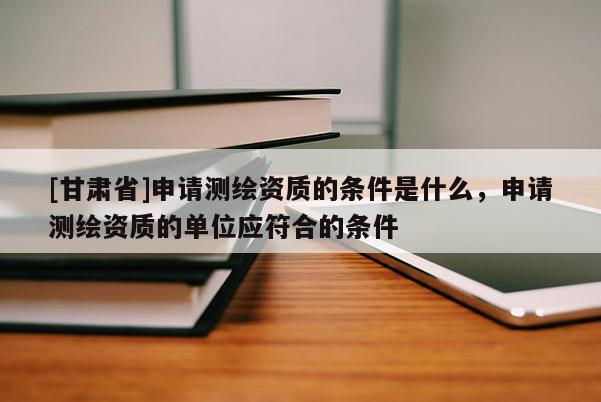 [甘肃省]申请测绘资质的条件是什么，申请测绘资质的单位应符合的条件